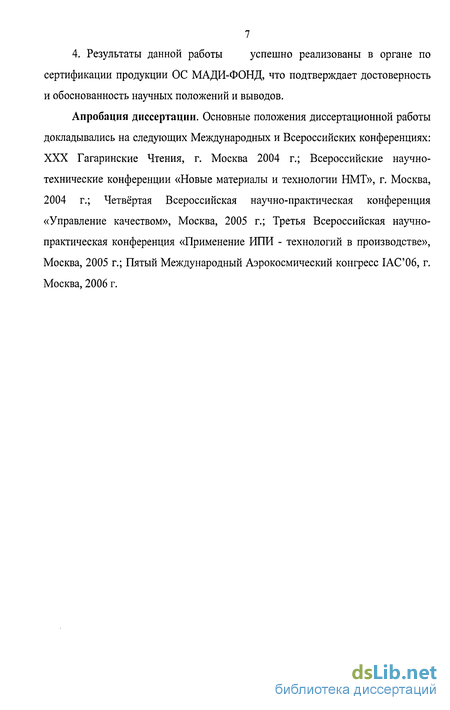 7

4. Результаты данной работы успешно реализованы в органе по сертификации продукции ОС МАДИ-ФОНД, что подтверждает достоверность и обоснованность научных положений и выводов.

Апробация диссертации. Основные положения диссертационной работы докладывались на следующих Международных и Всероссийских конференциях: XXX Гагаринские Чтения, г. Москва 2004 г.; Всероссийские научно-технические конференции «Новые материалы и технологии НМТ», г. Москва, 2004 г.; Четвёртая Всероссийская научно-практическая конференция «Управление качеством», Москва, 2005 г.; Третья Всероссийская научно-практическая конференция «Применение ИПИ - технологий в производстве», Москва, 2005 г.; Пятый Международный Аэрокосмический конгресс IAC'06, г. Москва, 2006 г.

dsLib.net
библиотека диссертаций